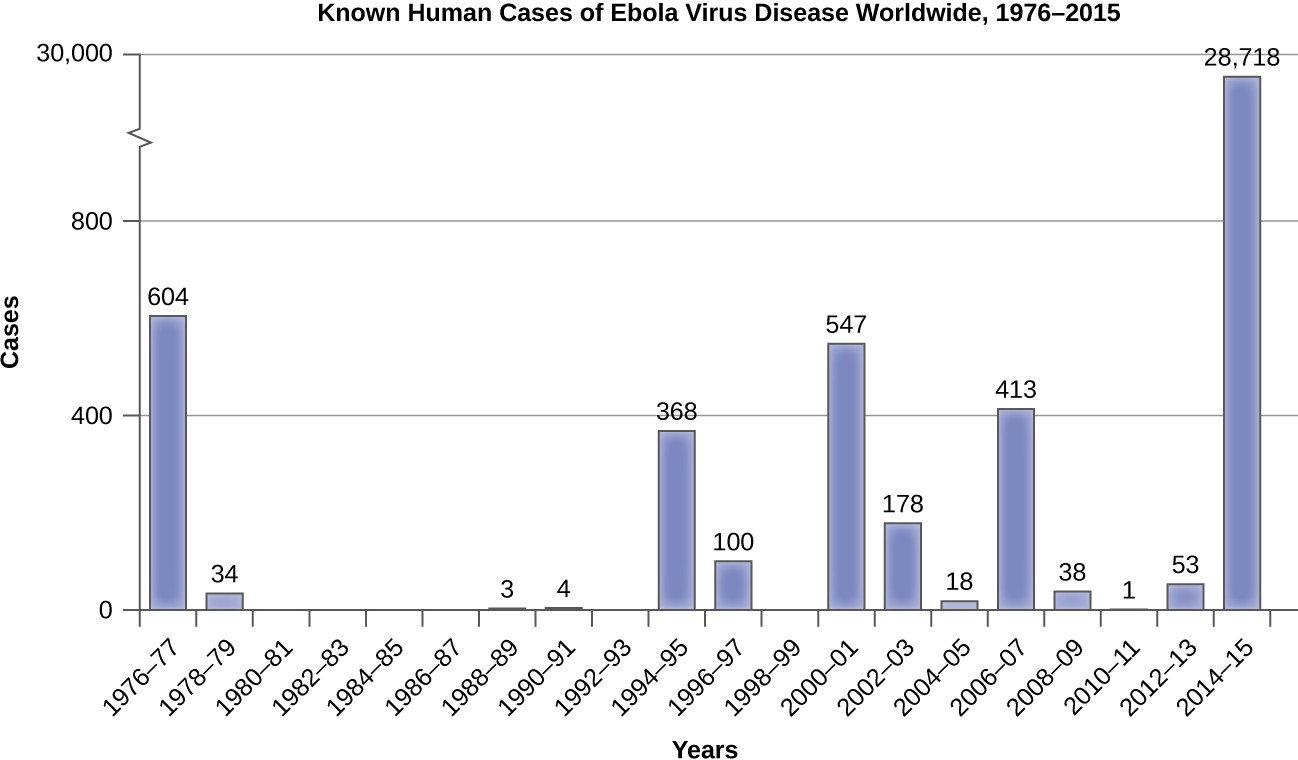 Known Human Cases of Ebola Virus Disease Worldwide, 1976–2015

30,000
800
400
0

Cases

604
34
3
4
368
100
547
178
18
413
38
1
53
28,718

1976–77
1978–79
1980–81
1982–83
1984–85
1986–87
1988–89
1990–91
1992–93
1994–95
1996–97
1998–99
2000–01
2002–03
2004–05
2006–07
2008–09
2010–11
2012–13
2014–15

Years